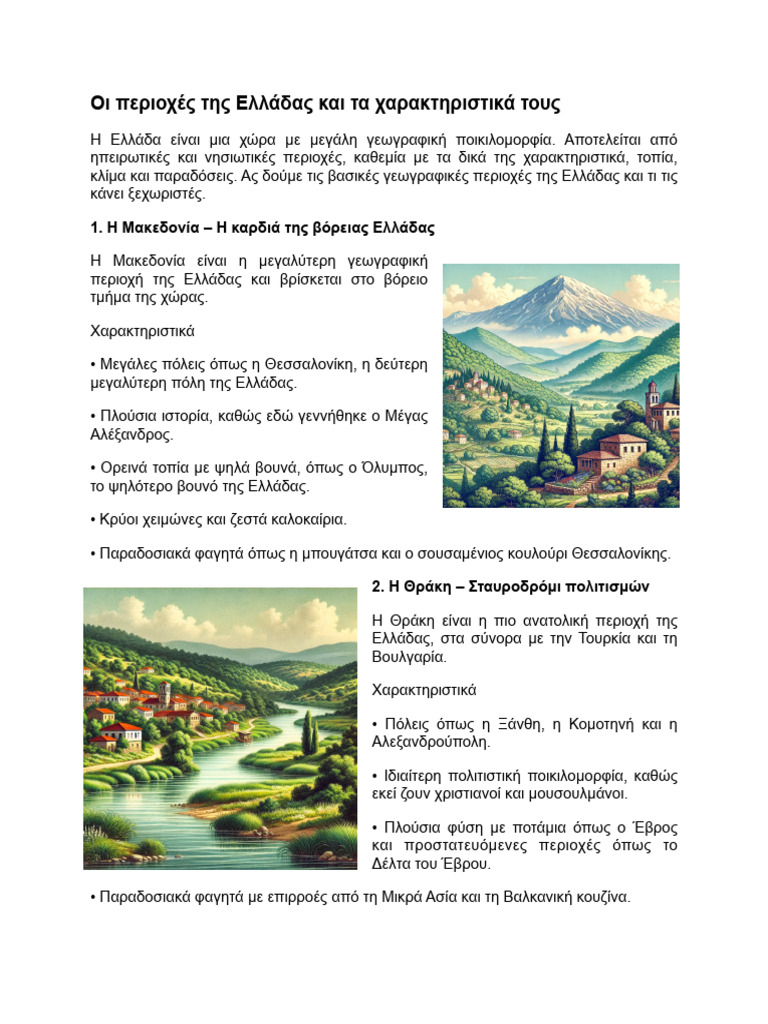 Οι περιοχές της Ελλάδας και τα χαρακτηριστικά τους

Η Ελλάδα είναι μια χώρα με μεγάλη γεωγραφική ποικιλομορφία. Αποτελείται από ηπειρωτικές και νησιωτικές περιοχές, καθεμία με τα δικά της χαρακτηριστικά, τοπία, κλίμα και παραδόσεις. Ας δούμε τις βασικές γεωγραφικές περιοχές της Ελλάδας και τι τις κάνει ξεχωριστές.

1. Η Μακεδονία – Η καρδιά της βόρειας Ελλάδας

Η Μακεδονία είναι η μεγαλύτερη γεωγραφική περιοχή της Ελλάδας και βρίσκεται στο βόρειο τμήμα της χώρας.

Χαρακτηριστικά

• Μεγάλες πόλεις όπως η Θεσσαλονίκη, η δεύτερη μεγαλύτερη πόλη της Ελλάδας.

• Πλούσια ιστορία, καθώς εδώ γεννήθηκε ο Μέγας Αλέξανδρος.

• Ορεινά τοπία με ψηλά βουνά, όπως ο Όλυμπος, το ψηλότερο βουνό της Ελλάδας.

• Κρύοι χειμώνες και ζεστά καλοκαίρια.

• Παραδοσιακά φαγητά όπως η μπουγάτσα και ο σουσαμένιος κουλούρι Θεσσαλονίκης.

2. Η Θράκη – Σταυροδρόμι πολιτισμών

Η Θράκη είναι η πιο ανατολική περιοχή της Ελλάδας, στα σύνορα με την Τουρκία και τη Βουλγαρία.

Χαρακτηριστικά

• Πόλεις όπως η Ξάνθη, η Κομοτηνή και η Αλεξανδρούπολη.

• Ιδιαίτερη πολιτιστική ποικιλομορφία, καθώς εκεί ζουν χριστιανοί και μουσουλμάνοι.

• Πλούσια φύση με ποτάμια όπως ο Έβρος και προστατευόμενες περιοχές όπως το Δέλτα του Έβρου.

• Παραδοσιακά φαγητά με επιρροές από τη Μικρά Ασία και τη Βαλκανική κουζίνα.